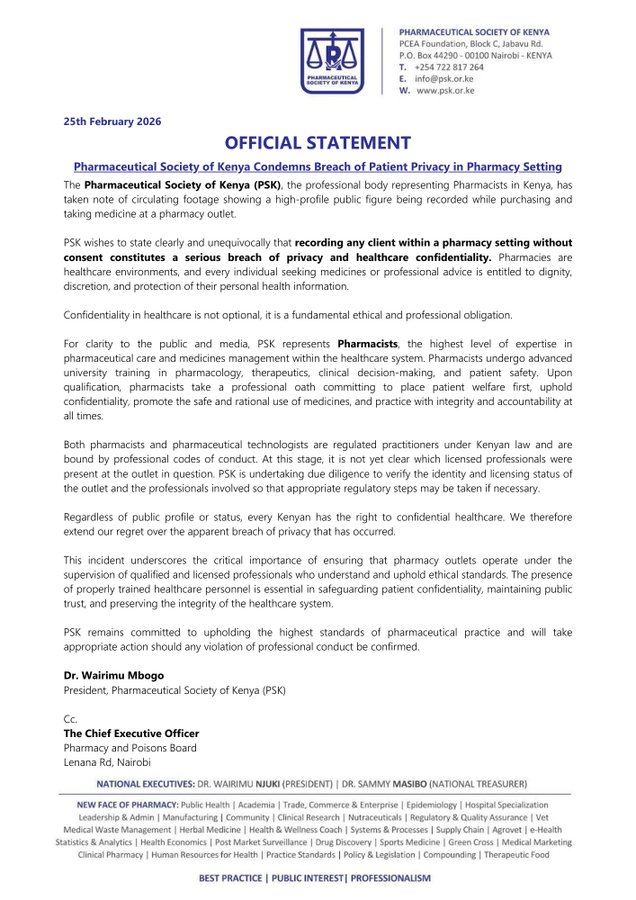 PHARMACEUTICAL SOCIETY OF KENYA

PHARMACEUTICAL SOCIETY OF KENYA
PCEA Foundation, Block C, Jabavu Rd.
P.O. Box 44290 - 00100 Nairobi - KENYA
T. +254 722 817 264
E. info@psk.or.ke
W. www.psk.or.ke

25th February 2026

OFFICIAL STATEMENT

Pharmaceutical Society of Kenya Condemns Breach of Patient Privacy in Pharmacy Setting

The Pharmaceutical Society of Kenya (PSK), the professional body representing Pharmacists in Kenya, has taken note of circulating footage showing a high-profile public figure being recorded while purchasing and taking medicine at a pharmacy outlet.

PSK wishes to state clearly and unequivocally that recording any client within a pharmacy setting without consent constitutes a serious breach of privacy and healthcare confidentiality. Pharmacies are healthcare environments, and every individual seeking medicines or professional advice is entitled to dignity, discretion, and protection of their personal health information.

Confidentiality in healthcare is not optional, it is a fundamental ethical and professional obligation.

For clarity to the public and media, PSK represents Pharmacists, the highest level of expertise in pharmaceutical care and medicines management within the healthcare system. Pharmacists undergo advanced university training in pharmacology, therapeutics, clinical decision-making, and patient safety. Upon qualification, pharmacists take a professional oath committing to place patient welfare first, uphold confidentiality, promote the safe and rational use of medicines, and practice with integrity and accountability at all times.

Both pharmacists and pharmaceutical technologists are regulated practitioners under Kenyan law and are bound by professional codes of conduct. At this stage, it is not yet clear which licensed professionals were present at the outlet in question. PSK is undertaking due diligence to verify the identity and licensing status of the outlet and the professionals involved so that appropriate regulatory steps may be taken if necessary.

Regardless of public profile or status, every Kenyan has the right to confidential healthcare. We therefore extend our regret over the apparent breach of privacy that has occurred.

This incident underscores the critical importance of ensuring that pharmacy outlets operate under the supervision of qualified and licensed professionals who understand and uphold ethical standards. The presence of properly trained healthcare personnel is essential in safeguarding patient confidentiality, maintaining public trust, and preserving the integrity of the healthcare system.

PSK remains committed to upholding the highest standards of pharmaceutical practice and will take appropriate action should any violation of professional conduct be confirmed.

Dr. Wairimu Mbogo
President, Pharmaceutical Society of Kenya (PSK)

Cc.
The Chief Executive Officer
Pharmacy and Poisons Board
Lenana Rd, Nairobi

NATIONAL EXECUTIVES: DR. WAIRIMU NJUKI (PRESIDENT) | DR. SAMMY MASIBO (NATIONAL TREASURER)

NEW FACE OF PHARMACY: Public Health | Academia | Trade, Commerce & Enterprise | Epidemiology | Hospital Specialization Leadership & Admin | Manufacturing | Community | Clinical Research | Nutraceuticals | Regulatory & Quality Assurance | Vet Medical Waste Management | Herbal Medicine | Health & Wellness Coach | Systems & Processes | Supply Chain | Agrovet | e-Health Statistics & Analytics | Health Economics | Post Market Surveillance | Drug Discovery | Sports Medicine | Green Cross | Medical Marketing Clinical Pharmacy | Human Resources for Health | Practice Standards | Policy & Legislation | Compounding | Therapeutic Food

BEST PRACTICE | PUBLIC INTEREST| PROFESSIONALISM